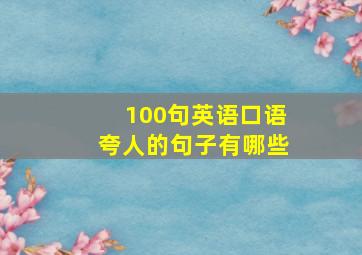 100句英语口语
夸人的句子有哪些